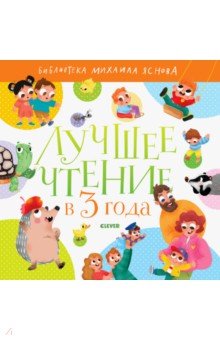 БИБЛИОТЕКА МИХАИЛА ЯСНОВА

ЛУЧШЕЕ ЧТЕНИЕ в 3 года

CLEVER